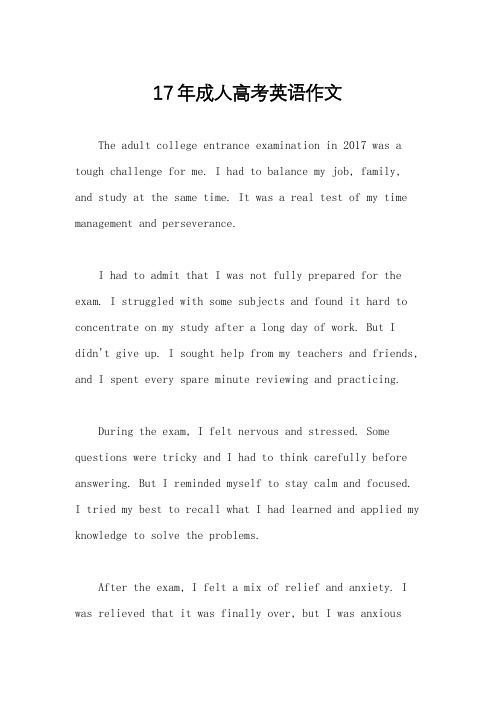 17年成人高考英语作文

The adult college entrance examination in 2017 was a tough challenge for me. I had to balance my job, family, and study at the same time. It was a real test of my time management and perseverance.

I had to admit that I was not fully prepared for the exam. I struggled with some subjects and found it hard to concentrate on my study after a long day of work. But I didn't give up. I sought help from my teachers and friends, and I spent every spare minute reviewing and practicing.

During the exam, I felt nervous and stressed. Some questions were tricky and I had to think carefully before answering. But I reminded myself to stay calm and focused. I tried my best to recall what I had learned and applied my knowledge to solve the problems.

After the exam, I felt a mix of relief and anxiety. I was relieved that it was finally over, but I was anxious